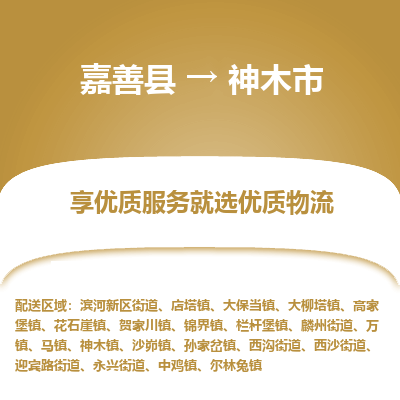 嘉善县 → 神木市

享优质服务就选优质物流

配送区域：滨河新区街道、店塔镇、大保当镇、大柳塔镇、高家堡镇、花石崖镇、贺家川镇、锦界镇、栏杆堡镇、麟州街道、万镇、马镇、神木镇、沙峁镇、孙家岔镇、西沟街道、西沙街道、迎宾路街道、永兴街道、中鸡镇、尔林兔镇